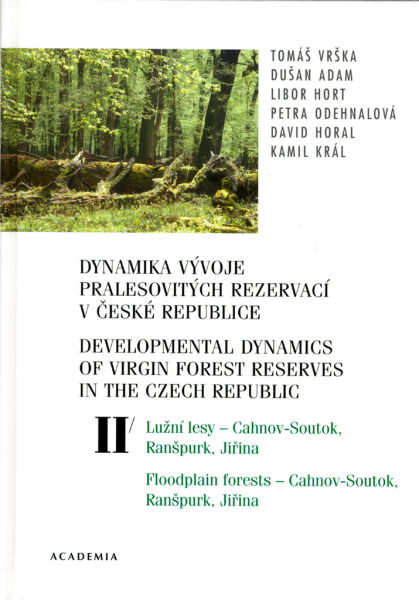 TOMÁŠ VRŠKA
DUŠAN ADAM
LIBOR HORT
PETRA ODEHNALOVÁ
DAVID HORAL
KAMIL KRÁL

DYNAMIKA VÝVOJE PRALESOVITÝCH REZERVACÍ V ČESKÉ REPUBLICE

DEVELOPMENTAL DYNAMICS OF VIRGIN FOREST RESERVES IN THE CZECH REPUBLIC

II/ Lužní lesy – Cahnov-Soutok, Ranšpurk, Jiřina

Floodplain forests – Cahnov-Soutok, Ranšpurk, Jiřina

ACADEMIA